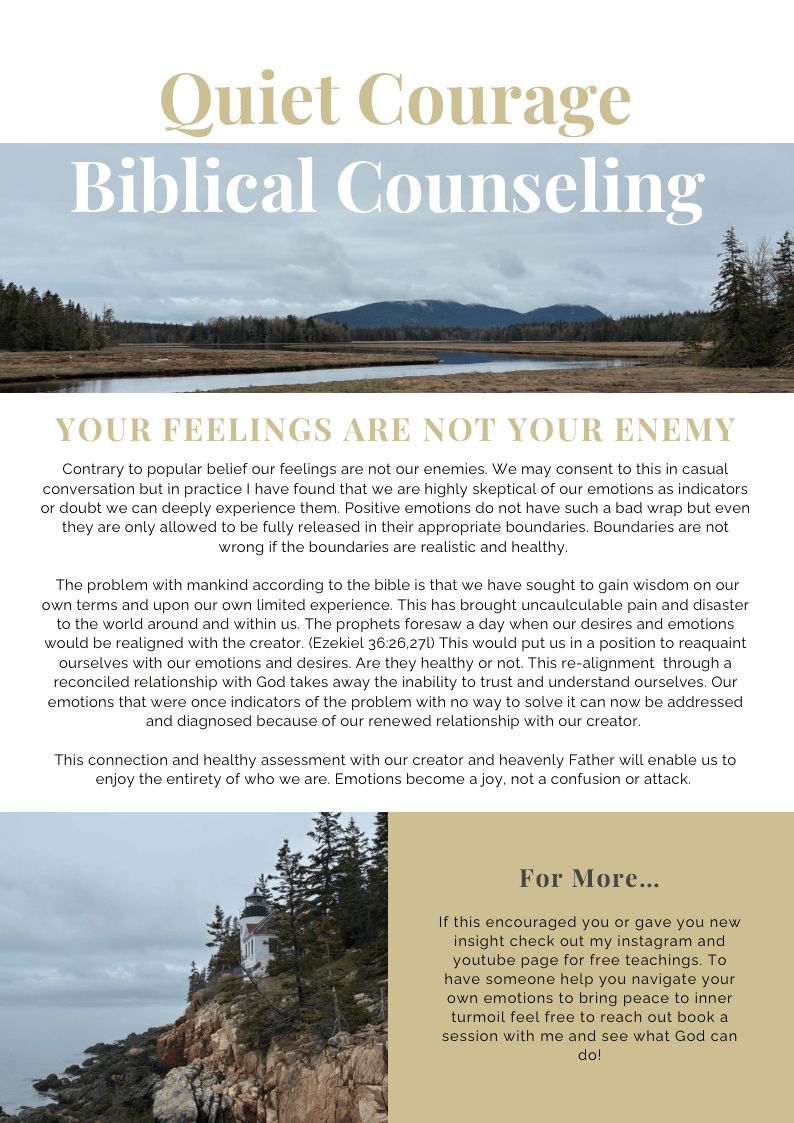 Quiet Courage
Biblical Counseling

YOUR FEELINGS ARE NOT YOUR ENEMY

Contrary to popular belief our feelings are not our enemies. We may consent to this in casual conversation but in practice I have found that we are highly skeptical of our emotions as indicators or doubt we can deeply experience them. Positive emotions do not have such a bad wrap but even they are only allowed to be fully released in their appropriate boundaries. Boundaries are not wrong if the boundaries are realistic and healthy.

The problem with mankind according to the bible is that we have sought to gain wisdom on our own terms and upon our own limited experience. This has brought uncaulculable pain and disaster to the world around and within us. The prophets foresaw a day when our desires and emotions would be realigned with the creator. (Ezekiel 36:26,27l) This would put us in a position to reaquaint ourselves with our emotions and desires. Are they healthy or not. This re-alignment through a reconciled relationship with God takes away the inability to trust and understand ourselves. Our emotions that were once indicators of the problem with no way to solve it can now be addressed and diagnosed because of our renewed relationship with our creator.

This connection and healthy assessment with our creator and heavenly Father will enable us to enjoy the entirety of who we are. Emotions become a joy, not a confusion or attack.

For More...

If this encouraged you or gave you new insight check out my instagram and youtube page for free teachings. To have someone help you navigate your own emotions to bring peace to inner turmoil feel free to reach out book a session with me and see what God can do!